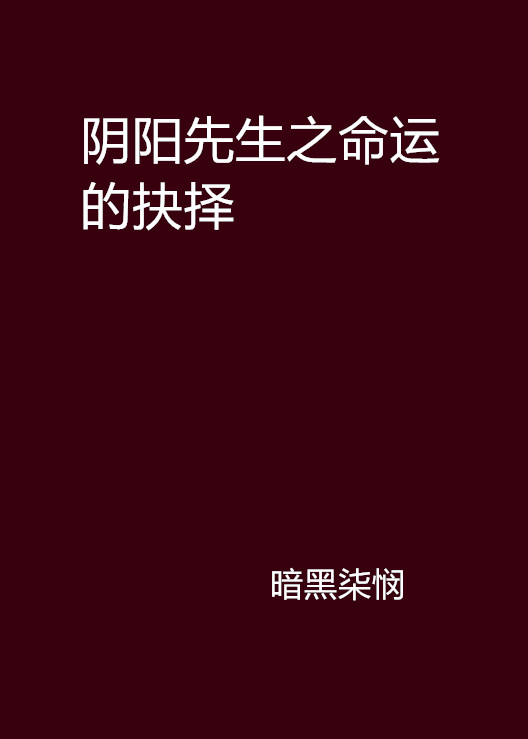 阴阳先生之命运的抉择

暗黑柒悯